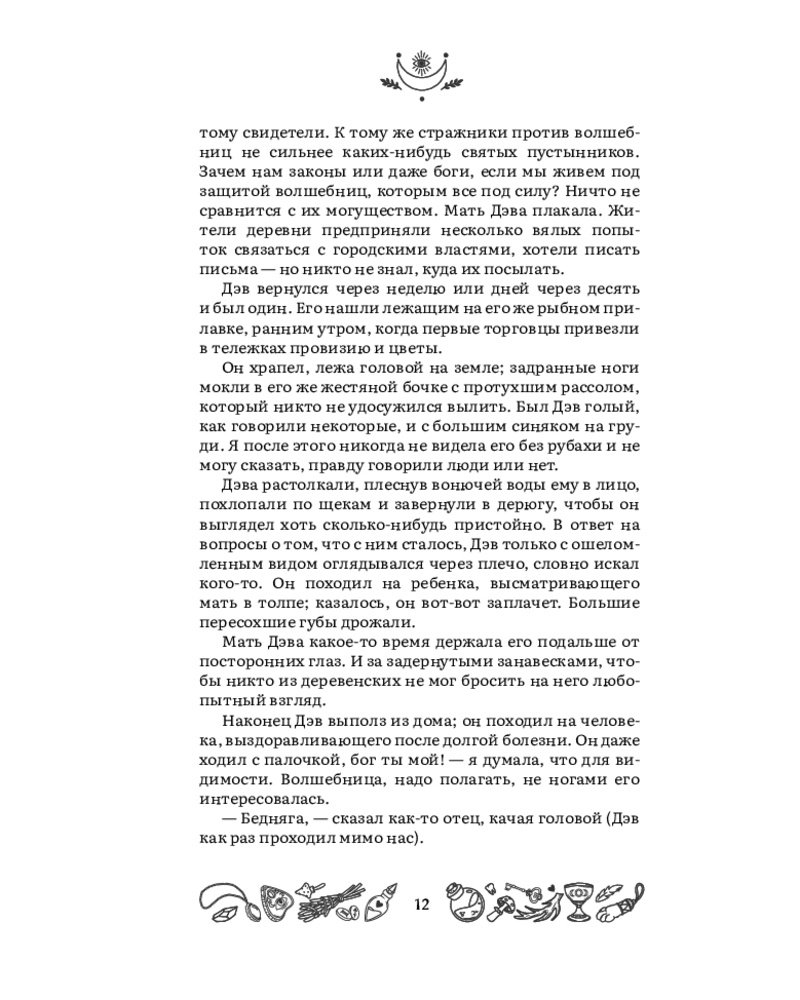 тому свидетели. К тому же стражники против волшебниц не сильнее каких-нибудь святых пустынников. Зачем нам законы или даже боги, если мы живем под защитой волшебниц, которым все под силу? Ничто не сравнится с их могуществом. Мать Дэва плакала. Жители деревни предприняли несколько вялых попыток связаться с городскими властями, хотели писать письма — но никто не знал, куда их посылать.

Дэв вернулся через неделю или дней через десять и был один. Его нашли лежащим на его же рыбном прилавке, ранним утром, когда первые торговцы привезли в тележках провизию и цветы.

Он храпел, лежа головой на земле; задранные ноги мокли в его же жестяной бочке с протухшим рассолом, который никто не удосужился вылить. Был Дэв голый, как говорили некоторые, и с большим синяком на груди. Я после этого никогда не видела его без рубахи и не могу сказать, правду говорили люди или нет.

Дэва растолкали, плеснув вонючей воды ему в лицо, похлопали по щекам и завернули в дерюгу, чтобы он выглядел хоть сколько-нибудь пристойно. В ответ на вопросы о том, что с ним сталось, Дэв только с ошеломленным видом оглядывался через плечо, словно искал кого-то. Он походил на ребенка, высматривающего мать в толпе; казалось, он вот-вот заплачет. Большие пересохшие губы дрожали.

Мать Дэва какое-то время держала его подальше от посторонних глаз. И за задернутыми занавесками, чтобы никто из деревенских не мог бросить на него любопытный взгляд.

Наконец Дэв выполз из дома; он походил на человека, выздоравливающего после долгой болезни. Он даже ходил с палочкой, бог ты мой! — я думала, что для видимости. Волшебница, надо полагать, не ногами его интересовалась.

— Бедняга, — сказал как-то отец, качая головой (Дэв как раз проходил мимо нас).

12